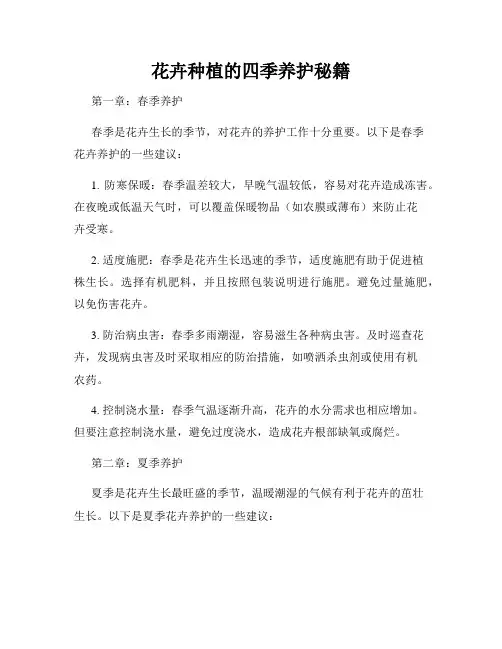 花卉种植的四季养护秘籍

第一章：春季养护

春季是花卉生长的季节，对花卉的养护工作十分重要。以下是春季花卉养护的一些建议：

1. 防寒保暖：春季温差较大，早晚气温较低，容易对花卉造成冻害。在夜晚或低温天气时，可以覆盖保暖物品（如农膜或薄布）来防止花卉受寒。

2. 适度施肥：春季是花卉生长迅速的季节，适度施肥有助于促进植株生长。选择有机肥料，并且按照包装说明进行施肥。避免过量施肥，以免伤害花卉。

3. 防治病虫害：春季多雨潮湿，容易滋生各种病虫害。及时巡查花卉，发现病虫害及时采取相应的防治措施，如喷洒杀虫剂或使用有机农药。

4. 控制浇水量：春季气温逐渐升高，花卉的水分需求也相应增加。但要注意控制浇水量，避免过度浇水，造成花卉根部缺氧或腐烂。

第二章：夏季养护

夏季是花卉生长最旺盛的季节，温暖潮湿的气候有利于花卉的茁壮生长。以下是夏季花卉养护的一些建议：